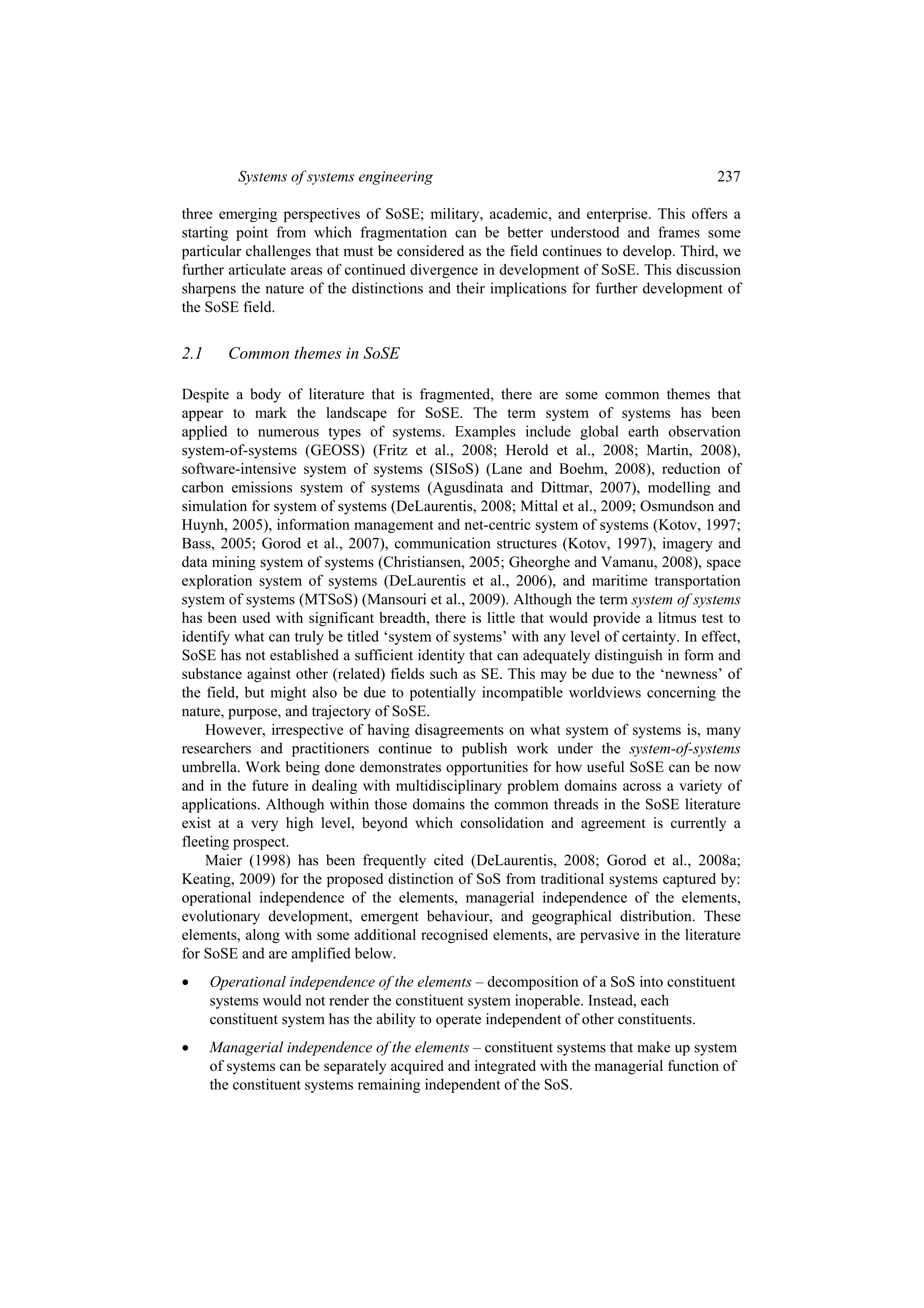 Systems of systems engineering 237

three emerging perspectives of SoSE; military, academic, and enterprise. This offers a starting point from which fragmentation can be better understood and frames some particular challenges that must be considered as the field continues to develop. Third, we further articulate areas of continued divergence in development of SoSE. This discussion sharpens the nature of the distinctions and their implications for further development of the SoSE field.

2.1 Common themes in SoSE

Despite a body of literature that is fragmented, there are some common themes that appear to mark the landscape for SoSE. The term system of systems has been applied to numerous types of systems. Examples include global earth observation system-of-systems (GEOSS) (Fritz et al., 2008; Herold et al., 2008; Martin, 2008), software-intensive system of systems (SISoS) (Lane and Boehm, 2008), reduction of carbon emissions system of systems (Agusdinata and Dittmar, 2007), modelling and simulation for system of systems (DeLaurentis, 2008; Mittal et al., 2009; Osmundson and Huynh, 2005), information management and net-centric system of systems (Kotov, 1997; Bass, 2005; Gorod et al., 2007), communication structures (Kotov, 1997), imagery and data mining system of systems (Christiansen, 2005; Gheorghe and Vamanu, 2008), space exploration system of systems (DeLaurentis et al., 2006), and maritime transportation system of systems (MTSoS) (Mansouri et al., 2009). Although the term system of systems has been used with significant breadth, there is little that would provide a litmus test to identify what can truly be titled ‘system of systems’ with any level of certainty. In effect, SoSE has not established a sufficient identity that can adequately distinguish in form and substance against other (related) fields such as SE. This may be due to the ‘newness’ of the field, but might also be due to potentially incompatible worldviews concerning the nature, purpose, and trajectory of SoSE.

However, irrespective of having disagreements on what system of systems is, many researchers and practitioners continue to publish work under the system-of-systems umbrella. Work being done demonstrates opportunities for how useful SoSE can be now and in the future in dealing with multidisciplinary problem domains across a variety of applications. Although within those domains the common threads in the SoSE literature exist at a very high level, beyond which consolidation and agreement is currently a fleeting prospect.

Maier (1998) has been frequently cited (DeLaurentis, 2008; Gorod et al., 2008a; Keating, 2009) for the proposed distinction of SoS from traditional systems captured by: operational independence of the elements, managerial independence of the elements, evolutionary development, emergent behaviour, and geographical distribution. These elements, along with some additional recognised elements, are pervasive in the literature for SoSE and are amplified below.

• Operational independence of the elements – decomposition of a SoS into constituent systems would not render the constituent system inoperable. Instead, each constituent system has the ability to operate independent of other constituents.

• Managerial independence of the elements – constituent systems that make up system of systems can be separately acquired and integrated with the managerial function of the constituent systems remaining independent of the SoS.